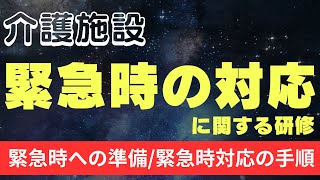 介護施設

緊急時の対応

に関する研修

緊急時への準備/緊急時対応の手順